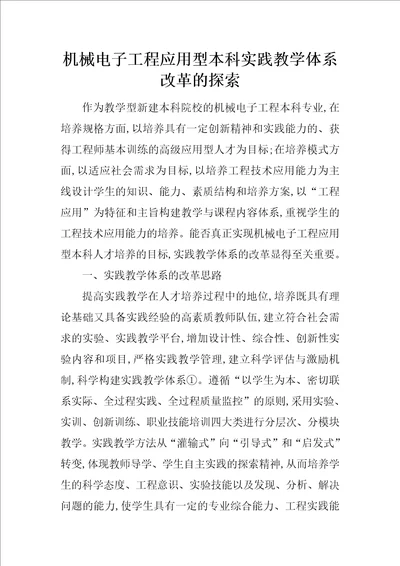 机械电子工程应用型本科实践教学体系改革的探索

作为教学型新建本科院校的机械电子工程本科专业,在培养规格方面,以培养具有一定创新精神和实践能力的、获得工程师基本训练的高级应用型人才为目标;在培养模式方面,以适应社会需求为目标,以培养工程技术应用能力为主线设计学生的知识、能力、素质结构和培养方案,以“工程应用”为特征和主旨构建教学与课程内容体系,重视学生的工程技术应用能力的培养。能否真正实现机械电子工程应用型本科人才培养的目标,实践教学体系的改革显得至关重要。

一、实践教学体系的改革思路

提高实践教学在人才培养过程中的地位,培养既具有理论基础又具备实践经验的高素质教师队伍,建立符合社会需求的实验、实践教学平台,增加设计性、综合性、创新性实验内容和项目,严格实践教学管理,建立科学评估与激励机制,科学构建实践教学体系①。遵循“以学生为本、密切联系实际、全过程实践、全过程质量监控”的原则,采用实验、实训、创新训练、职业技能培训四大类进行分层次、分模块教学。实践教学方法从“灌输式”向“引导式”和“启发式”转变,体现教师导学、学生自主实践的探索精神,从而培养学生的科学态度、工程意识、实验技能以及发现、分析、解决问题的能力,使学生具有一定的专业综合能力、工程实践能